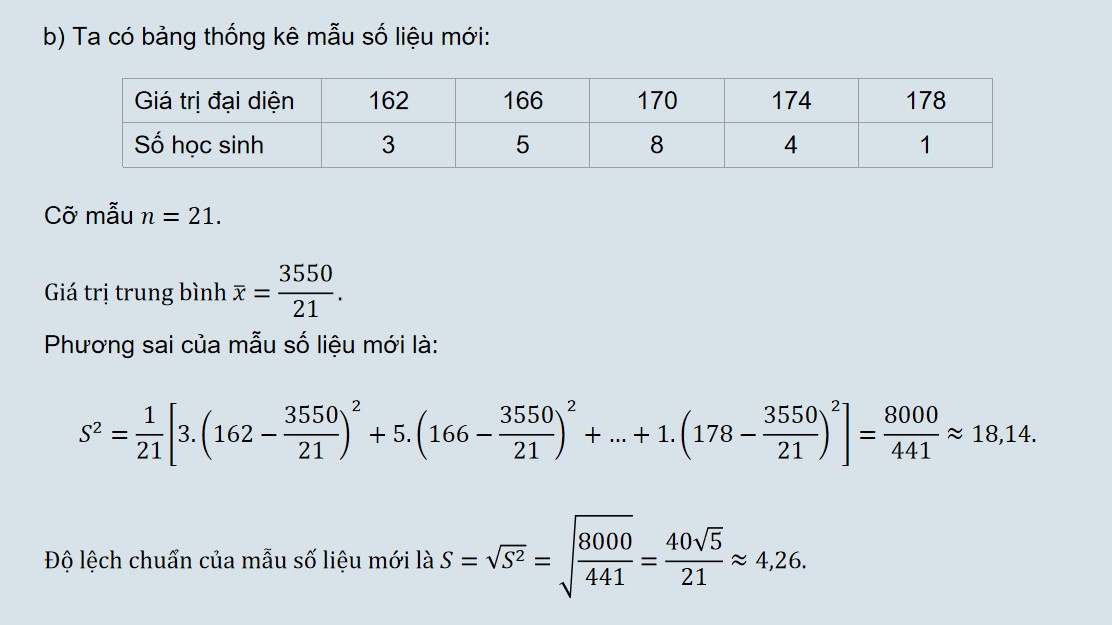 b) Ta có bảng thống kê mẫu số liệu mới:

| Giá trị đại diện | 162 | 166 | 170 | 174 | 178 |
|---|---|---|---|---|---|
| Số học sinh | 3 | 5 | 8 | 4 | 1 |

Cỡ mẫu $n = 21$.

Giá trị trung bình $\bar{x} = \frac{3550}{21}$.

Phương sai của mẫu số liệu mới là:

$S^2 = \frac{1}{21}\left[3.\left(162 - \frac{3550}{21}\right)^2 + 5.\left(166 - \frac{3550}{21}\right)^2 + ... + 1.\left(178 - \frac{3550}{21}\right)^2\right] = \frac{8000}{441} \approx 18,14.$

Độ lệch chuẩn của mẫu số liệu mới là $S = \sqrt{S^2} = \sqrt{\frac{8000}{441}} = \frac{40\sqrt{5}}{21} \approx 4,26.$